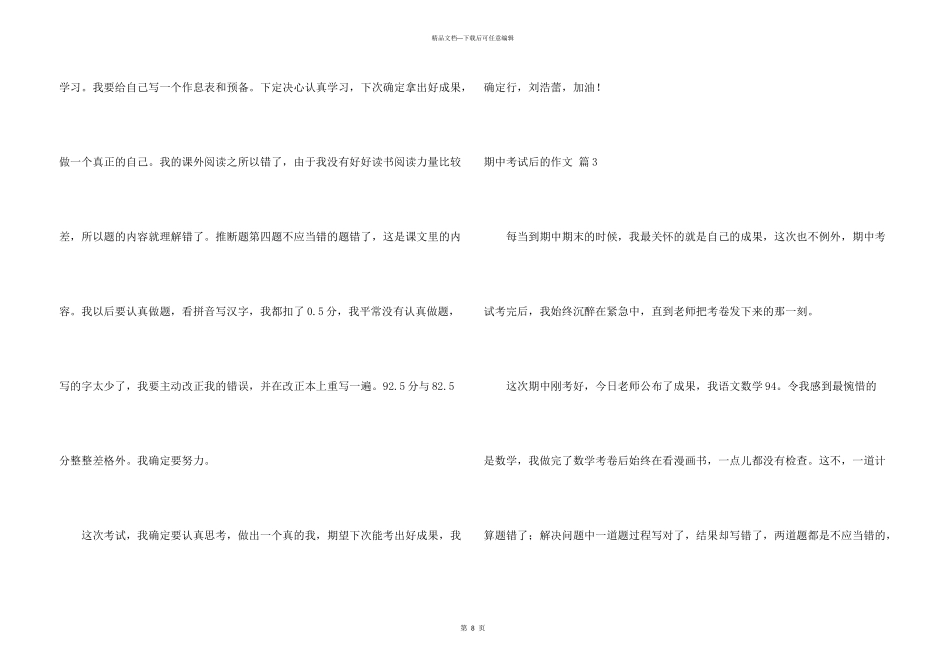 精品文档—下载后可任意编辑

学习。我要给自己写一个作息表和预备。下定决心认真学习，下次确定拿出好成果，做一个真正的自己。我的课外阅读之所以错了，由于我没有好好读书阅读力量比较差，所以题的内容就理解错了。推断题第四题不应当错的题错了，这是课文里的内容。我以后要认真做题，看拼音写汉字，我都扣了0.5分，我平常没有认真做题，写的字太少了，我要主动改正我的错误，并在改正本上重写一遍。92.5分与82.5分整整差格外。我确定要努力。

这次考试，我确定要认真思考，做出一个真的我，期望下次能考出好成果，我确定行，刘浩蕾，加油！

期中考试后的作文 篇3

每当到期中期末的时候，我最关怀的就是自己的成果，这次也不例外，期中考试考完后，我始终沉醉在紧急中，直到老师把考卷发下来的那一刻。

这次期中刚考好，今日老师公布了成果，我语文数学94。令我感到最惋惜的是数学，我做完了数学考卷后始终在看漫画书，一点儿都没有检查。这不，一道计算题错了；解决问题中一道题过程写对了，结果却写错了，两道题都是不应当错的，

第8页